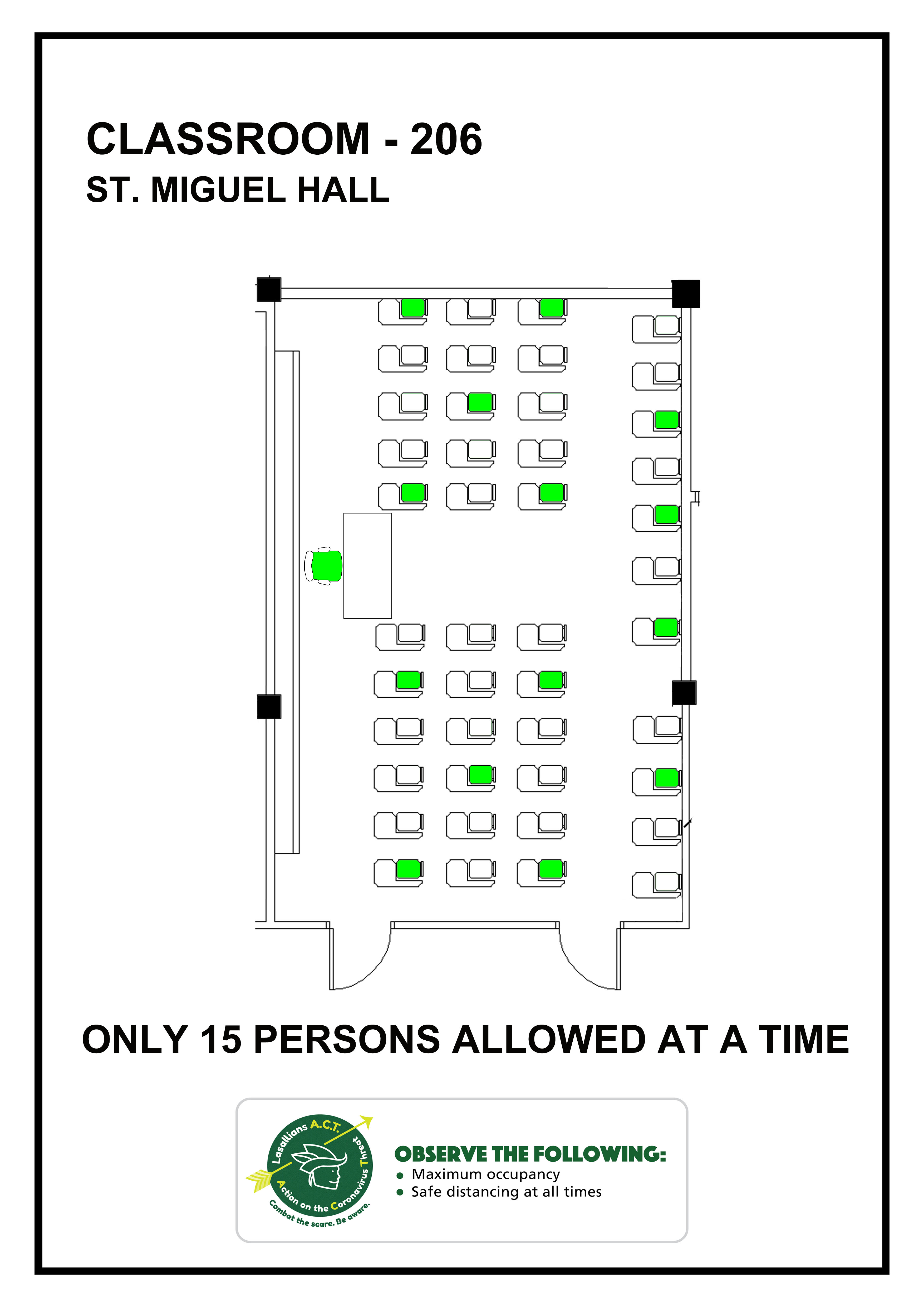 CLASSROOM - 206
ST. MIGUEL HALL

ONLY 15 PERSONS ALLOWED AT A TIME

Lasallians A.C.T.
Action on the Coronavirus Threat
Combat the scare. Be aware.

OBSERVE THE FOLLOWING:
• Maximum occupancy
• Safe distancing at all times